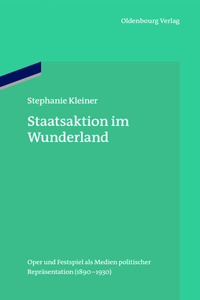 Oldenbourg Verlag

Stephanie Kleiner

Staatsaktion im Wunderland

Oper und Festspiel als Medien politischer Repräsentation (1890–1930)